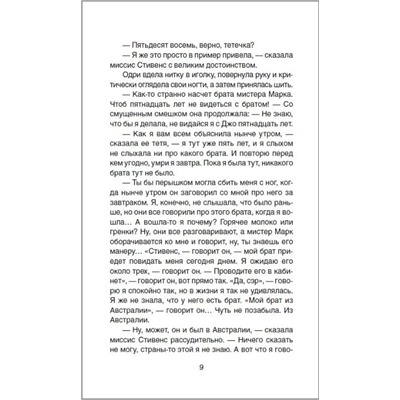 — Пятьдесят восемь, верно, тетечка?

— Я же это просто в пример привела, — сказала миссис Стивенс с великим достоинством.

Одри вдела нитку в иголку, повернула руку и критически оглядела свои ногти, а затем принялась шить.

— Как-то странно насчет брата мистера Марка. Чтоб пятнадцать лет не видеться с братом! — Со смущенным смешком она продолжала: — Не знаю, что бы я делала, не видайся я с Джо пятнадцать лет.

— Как я вам всем объяснила нынче утром, — сказала ее тетя, — я тут уже пять лет, и я слыхом не слыхала ни про какого брата. И повторю перед кем угодно, умри я завтра. Пока я была тут, никакого брата тут не было.

— Ты бы перышком могла сбить меня с ног, когда нынче утром он заговорил со мной про него за завтраком. Я, конечно, не слышала, что было раньше, но они все говорили про этого брата, когда я вошла… А вошла-то я почему? Горячее молоко или гренки? Ну, они все разговаривают, а мистер Марк оборачивается ко мне и говорит, ну, ты знаешь его манеру… «Стивенс, — говорит он, — мой брат приедет повидать меня сегодня днем. Я ожидаю его около трех, — говорит он. — Проводите его в кабинет», — говорит он, вот прямо так. «Да, сэр», — говорю я спокойно так, но в жизни я так не удивлялась. Я же не знала, что у него есть брат. «Мой брат из Австралии», — говорит он… Чуть не позабыла. Из Австралии.

— Ну, может, он и был в Австралии, — сказала миссис Стивенс рассудительно. — Ничего сказать не могу, страны-то этой я не знаю. А вот что я гово-

9